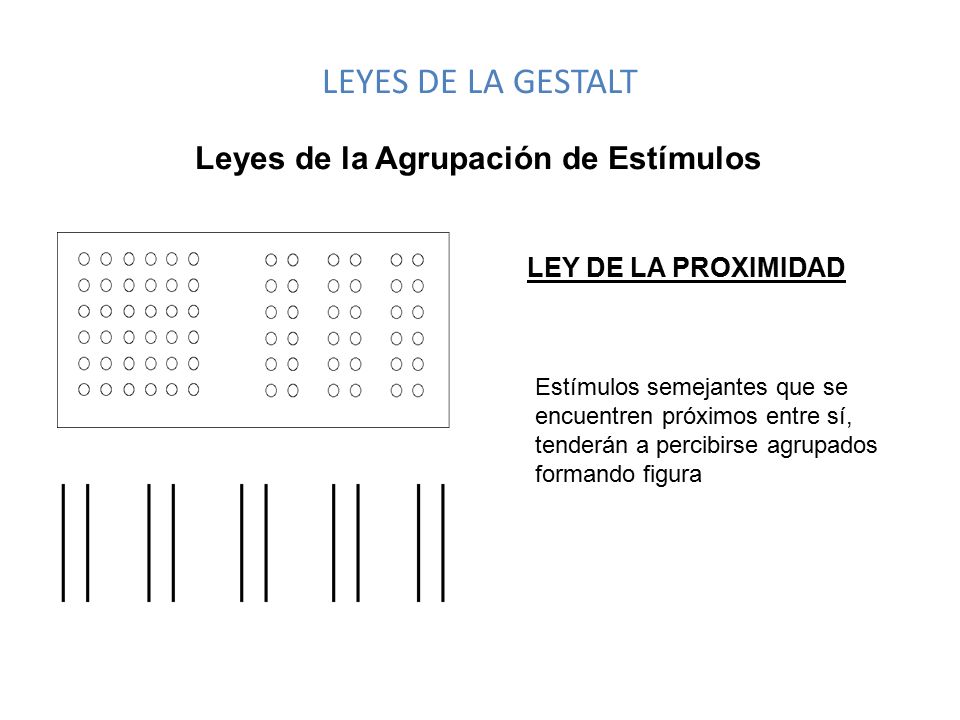 LEYES DE LA GESTALT

Leyes de la Agrupación de Estímulos

LEY DE LA PROXIMIDAD

Estímulos semejantes que se encuentren próximos entre sí, tenderán a percibirse agrupados formando figura